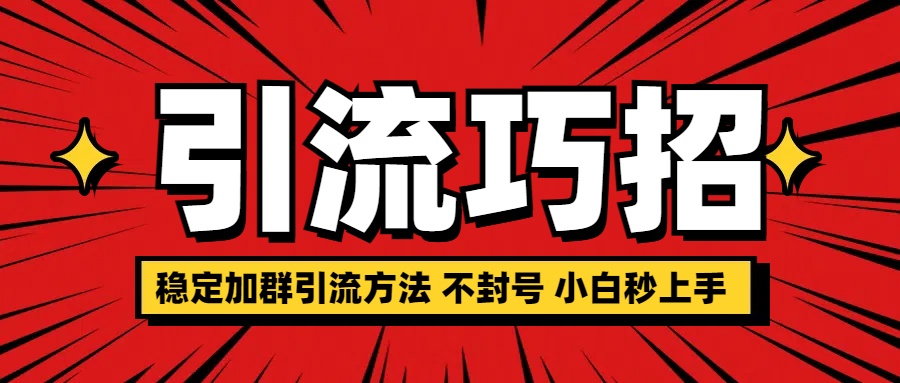 引流巧招

稳定加群引流方法 不封号 小白秒上手